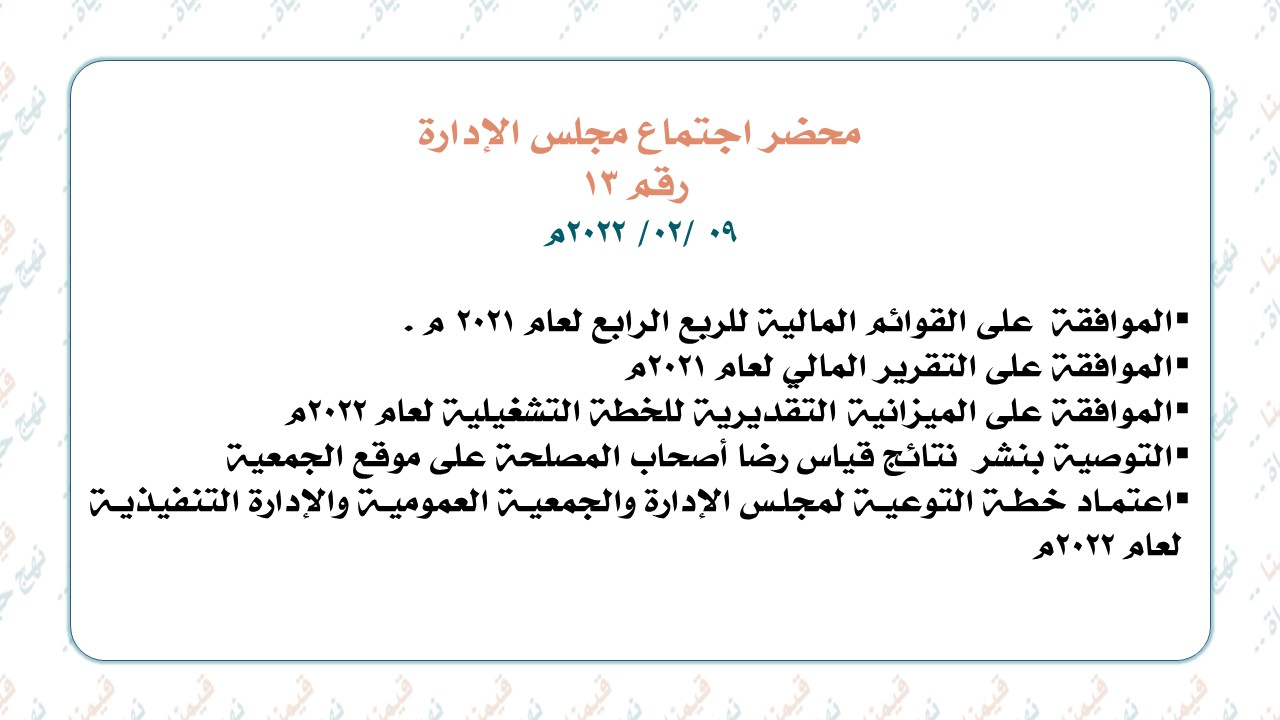 محضر اجتماع مجلس الإدارة
رقم ١٣
٠٩ /٠٢/ ٢٠٢٢م

▪الموافقة على القوائم المالية للربع الرابع لعام ٢٠٢١ م .
▪الموافقة على التقرير المالي لعام ٢٠٢١م
▪الموافقة على الميزانية التقديرية للخطة التشغيلية لعام ٢٠٢٢م
▪التوصية بنشر نتائج قياس رضا أصحاب المصلحة على موقع الجمعية
▪اعتماد خطة التوعية لمجلس الإدارة والجمعية العمومية والإدارة التنفيذية لعام ٢٠٢٢م